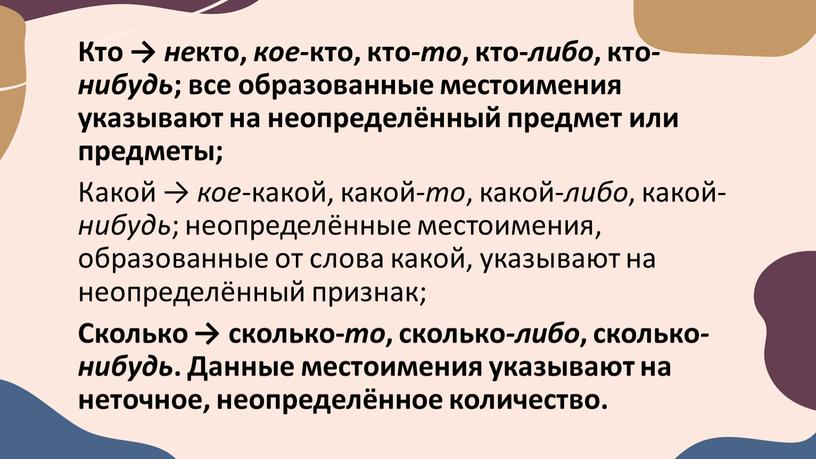 Кто → некто, кое-кто, кто-то, кто-либо, кто-нибудь; все образованные местоимения указывают на неопределённый предмет или предметы;

Какой → кое-какой, какой-то, какой-либо, какой-нибудь; неопределённые местоимения, образованные от слова какой, указывают на неопределённый признак;

Сколько → сколько-то, сколько-либо, сколько-нибудь. Данные местоимения указывают на неточное, неопределённое количество.